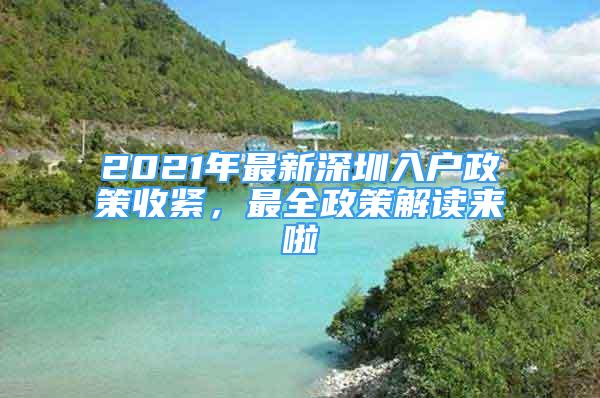 2021年最新深圳入户政策收紧，最全政策解读来啦